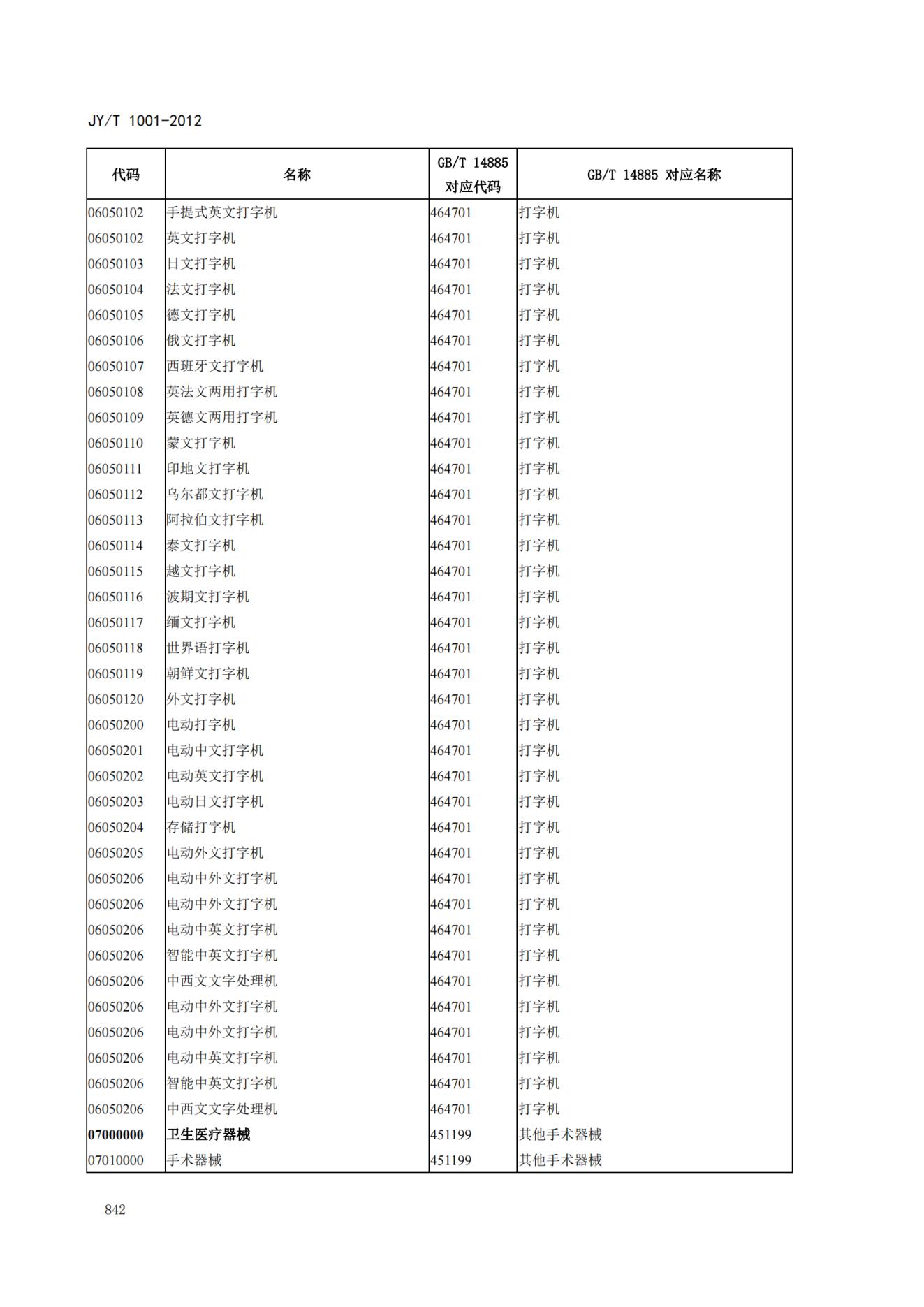 JY/T 1001-2012

| 代码 | 名称 | GB/T 14885 对应代码 | GB/T 14885 对应名称 |
|---|---|---|---|
| 06050102 | 手提式英文打字机 | 464701 | 打字机 |
| 06050102 | 英文打字机 | 464701 | 打字机 |
| 06050103 | 日文打字机 | 464701 | 打字机 |
| 06050104 | 法文打字机 | 464701 | 打字机 |
| 06050105 | 德文打字机 | 464701 | 打字机 |
| 06050106 | 俄文打字机 | 464701 | 打字机 |
| 06050107 | 西班牙文打字机 | 464701 | 打字机 |
| 06050108 | 英法文两用打字机 | 464701 | 打字机 |
| 06050109 | 英德文两用打字机 | 464701 | 打字机 |
| 06050110 | 蒙文打字机 | 464701 | 打字机 |
| 06050111 | 印地文打字机 | 464701 | 打字机 |
| 06050112 | 乌尔都文打字机 | 464701 | 打字机 |
| 06050113 | 阿拉伯文打字机 | 464701 | 打字机 |
| 06050114 | 泰文打字机 | 464701 | 打字机 |
| 06050115 | 越文打字机 | 464701 | 打字机 |
| 06050116 | 波期文打字机 | 464701 | 打字机 |
| 06050117 | 缅文打字机 | 464701 | 打字机 |
| 06050118 | 世界语打字机 | 464701 | 打字机 |
| 06050119 | 朝鲜文打字机 | 464701 | 打字机 |
| 06050120 | 外文打字机 | 464701 | 打字机 |
| 06050200 | 电动打字机 | 464701 | 打字机 |
| 06050201 | 电动中文打字机 | 464701 | 打字机 |
| 06050202 | 电动英文打字机 | 464701 | 打字机 |
| 06050203 | 电动日文打字机 | 464701 | 打字机 |
| 06050204 | 存储打字机 | 464701 | 打字机 |
| 06050205 | 电动外文打字机 | 464701 | 打字机 |
| 06050206 | 电动中外文打字机 | 464701 | 打字机 |
| 06050206 | 电动中外文打字机 | 464701 | 打字机 |
| 06050206 | 电动中英文打字机 | 464701 | 打字机 |
| 06050206 | 智能中英文打字机 | 464701 | 打字机 |
| 06050206 | 中西文文字处理机 | 464701 | 打字机 |
| 06050206 | 电动中外文打字机 | 464701 | 打字机 |
| 06050206 | 电动中外文打字机 | 464701 | 打字机 |
| 06050206 | 电动中英文打字机 | 464701 | 打字机 |
| 06050206 | 智能中英文打字机 | 464701 | 打字机 |
| 06050206 | 中西文文字处理机 | 464701 | 打字机 |
| 07000000 | 卫生医疗器械 | 451199 | 其他手术器械 |
| 07010000 | 手术器械 | 451199 | 其他手术器械 |

842